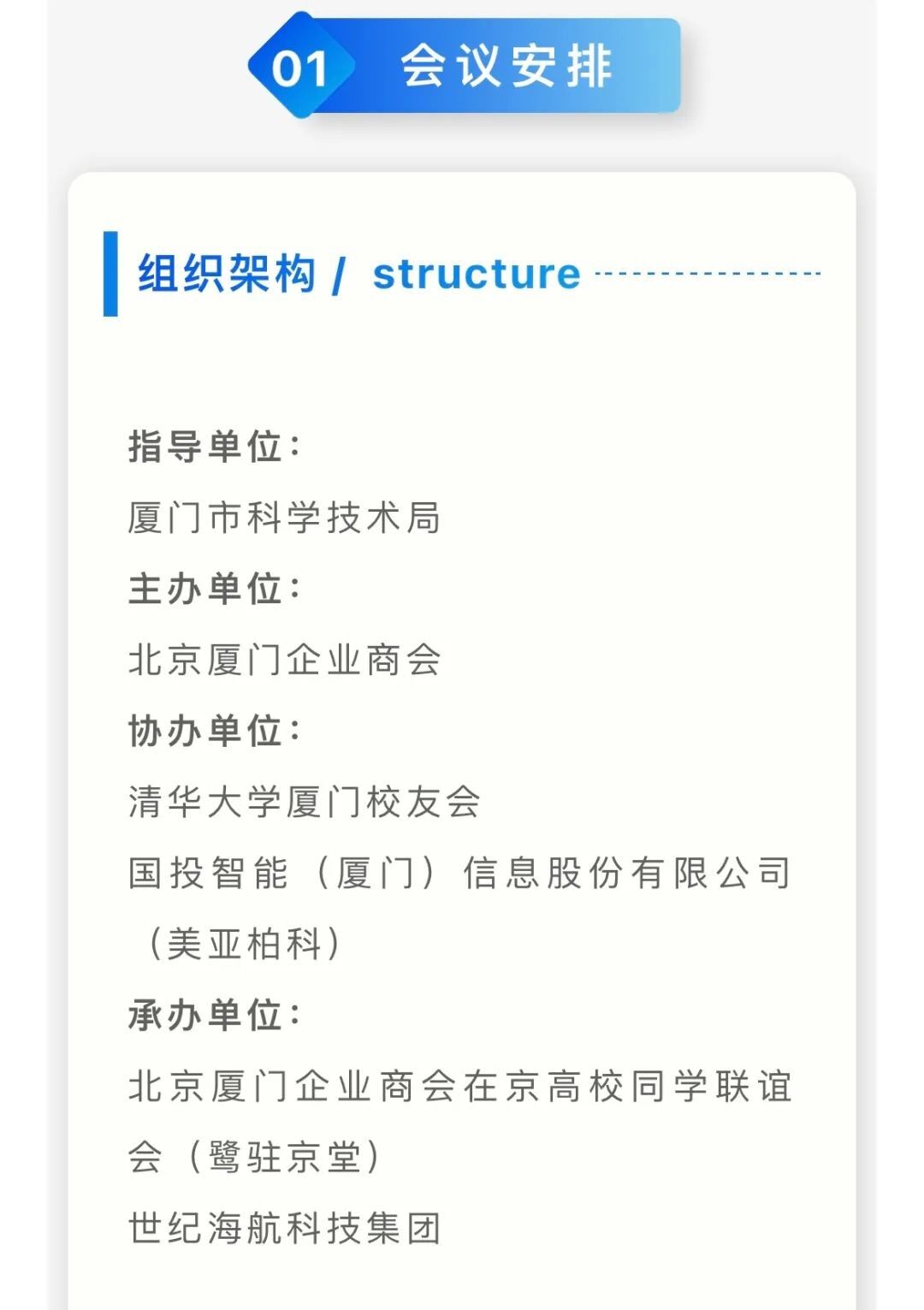 01 会议安排

组织架构 / structure

指导单位:
厦门市科学技术局
主办单位:
北京厦门企业商会
协办单位:
清华大学厦门校友会
国投智能（厦门）信息股份有限公司（美亚柏科）
承办单位:
北京厦门企业商会在京高校同学联谊会（鹭驻京堂）
世纪海航科技集团